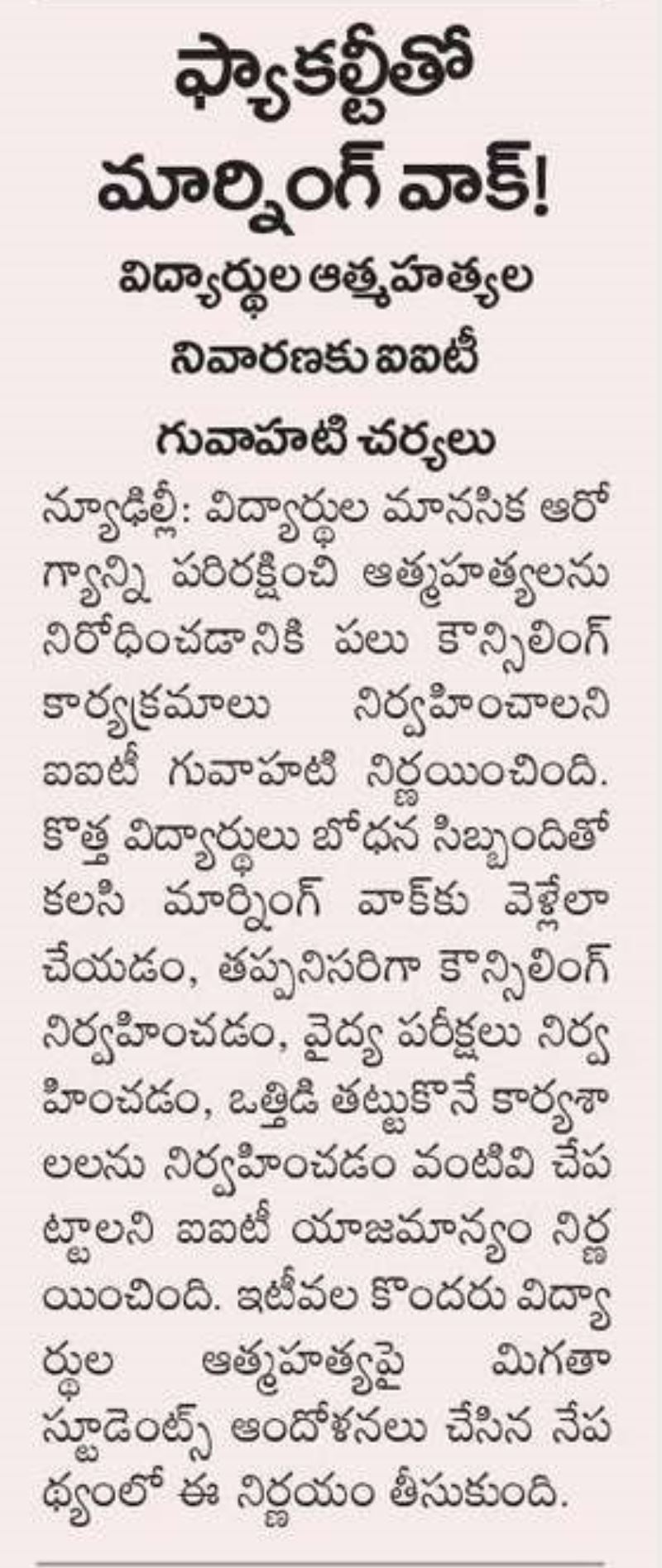 ఫ్యాకల్టీతో మార్నింగ్ వాక్!

విద్యార్థుల ఆత్మహత్యల నివారణకు ఐఐటీ గువాహటి చర్యలు

న్యూఢిల్లీ: విద్యార్థుల మానసిక ఆరోగ్యాన్ని పరిరక్షించి ఆత్మహత్యలను నిరోధించడానికి పలు కౌన్సిలింగ్ కార్యక్రమాలు నిర్వహించాలని ఐఐటీ గువాహటి నిర్ణయించింది. కొత్త విద్యార్థులు బోధన సిబ్బందితో కలసి మార్నింగ్ వాక్‌కు వెళ్లేలా చేయడం, తప్పనిసరిగా కౌన్సిలింగ్ నిర్వహించడం, వైద్య పరీక్షలు నిర్వహించడం, ఒత్తిడి తట్టుకొనే కార్యశాలలను నిర్వహించడం వంటివి చేపట్టాలని ఐఐటీ యాజమాన్యం నిర్ణయించింది. ఇటీవల కొందరు విద్యార్థుల ఆత్మహత్యపై మిగతా స్టూడెంట్స్ ఆందోళనలు చేసిన నేపథ్యంలో ఈ నిర్ణయం తీసుకుంది.